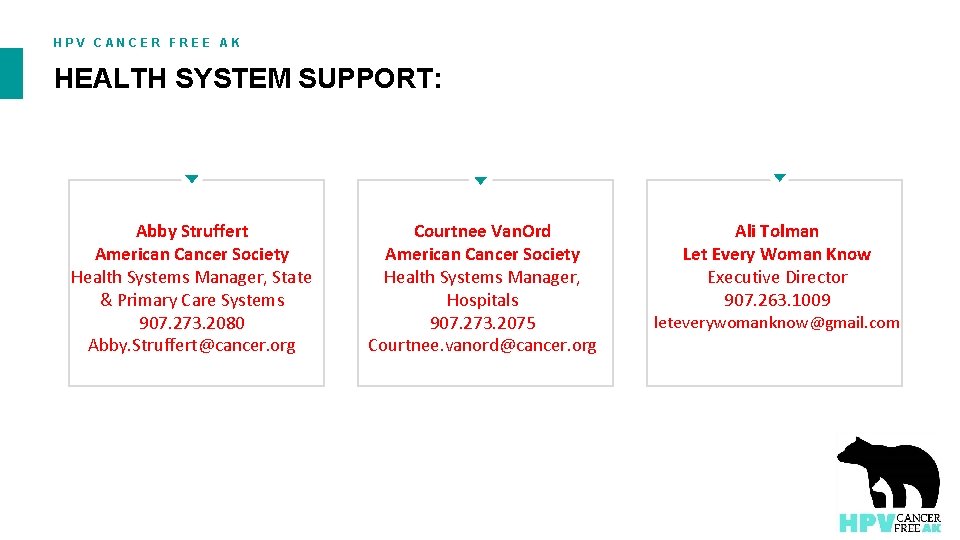 HPV CANCER FREE AK

HEALTH SYSTEM SUPPORT:

Abby Struffert
American Cancer Society
Health Systems Manager, State & Primary Care Systems
907.273.2080
Abby.Struffert@cancer.org

Courtnee VanOrd
American Cancer Society
Health Systems Manager, Hospitals
907.273.2075
Courtnee.vanord@cancer.org

Ali Tolman
Let Every Woman Know
Executive Director
907.263.1009
leteverywomanknow@gmail.com

HPV CANCER FREE AK